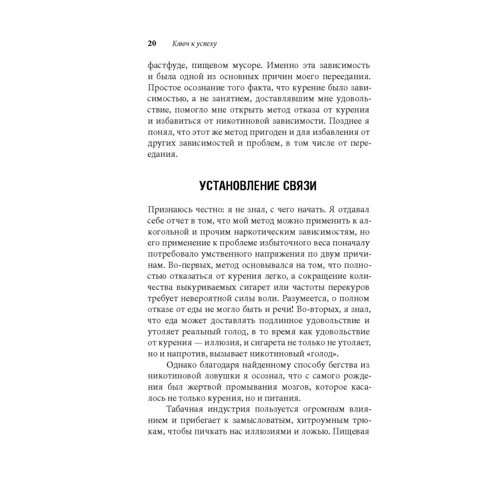 20 Ключ к успеху

фастфуде, пищевом мусоре. Именно эта зависимость и была одной из основных причин моего переедания. Простое осознание того факта, что курение было зависимостью, а не занятием, доставлявшим мне удовольствие, помогло мне открыть метод отказа от курения и избавиться от никотиновой зависимости. Позднее я понял, что этот же метод пригоден и для избавления от других зависимостей и проблем, в том числе от переедания.

УСТАНОВЛЕНИЕ СВЯЗИ

Признаюсь честно: я не знал, с чего начать. Я отдавал себе отчет в том, что мой метод можно применить к алкогольной и прочим наркотическим зависимостям, но его применение к проблеме избыточного веса поначалу потребовало умственного напряжения по двум причинам. Во-первых, метод основывался на том, что полностью отказаться от курения легко, а сокращение количества выкуриваемых сигарет или частоты перекуров требует невероятной силы воли. Разумеется, о полном отказе от еды не могло быть и речи! Во-вторых, я знал, что еда может доставлять подлинное удовольствие и утоляет реальный голод, в то время как удовольствие от курения — иллюзия, и сигарета не только не утоляет, но и напротив, вызывает никотиновый «голод».

Однако благодаря найденному способу бегства из никотиновой ловушки я осознал, что с самого рождения был жертвой промывания мозгов, которое касалось не только курения, но и питания.

Табачная индустрия пользуется огромным влиянием и прибегает к замысловатым, хитроумным трюкам, чтобы пичкать нас иллюзиями и ложью. Пищевая